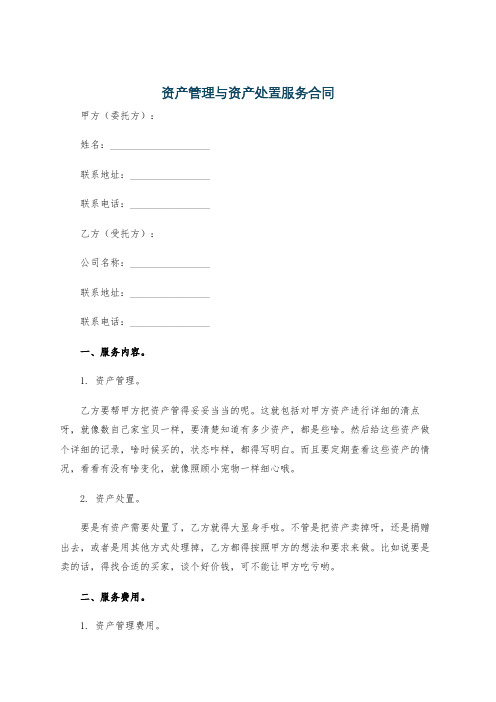 资产管理与资产处置服务合同

甲方（委托方）：

姓名：____________________

联系地址：________________

联系电话：________________

乙方（受托方）：

公司名称：________________

联系地址：________________

联系电话：________________

一、服务内容。

1. 资产管理。

乙方要帮甲方把资产管得妥妥当当的呢。这就包括对甲方资产进行详细的清点呀，就像数自己家宝贝一样，要清楚知道有多少资产，都是些啥。然后给这些资产做个详细的记录，啥时候买的，状态咋样，都得写明白。而且要定期查看这些资产的情况，看看有没有啥变化，就像照顾小宠物一样细心哦。

2. 资产处置。

要是有资产需要处置了，乙方就得大显身手啦。不管是把资产卖掉呀，还是捐赠出去，或者是用其他方式处理掉，乙方都得按照甲方的想法和要求来做。比如说要是卖的话，得找合适的买家，谈个好价钱，可不能让甲方吃亏哟。

二、服务费用。

1. 资产管理费用。